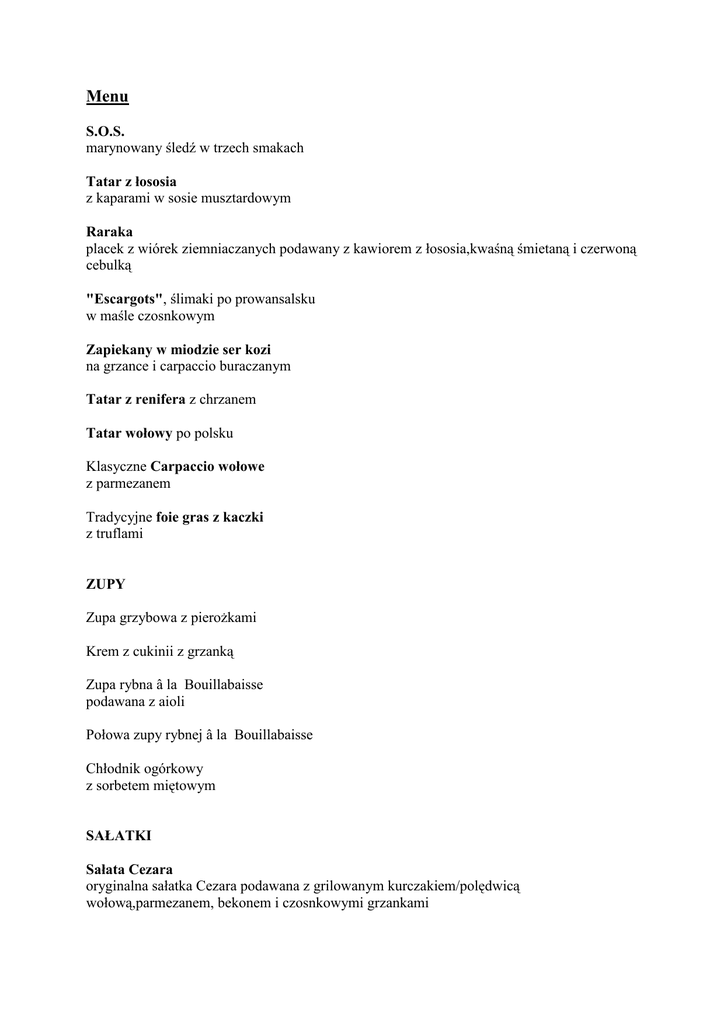 Menu

S.O.S.
marynowany śledź w trzech smakach

Tatar z łososia
z kaparami w sosie musztardowym

Raraka
placek z wiórek ziemniaczanych podawany z kawiorem z łososia,kwaśną śmietaną i czerwoną cebulką

"Escargots", ślimaki po prowansalsku
w maśle czosnkowym

Zapiekany w miodzie ser kozi
na grzance i carpaccio buraczanym

Tatar z renifera z chrzanem

Tatar wołowy po polsku

Klasyczne Carpaccio wołowe
z parmezanem

Tradycyjne foie gras z kaczki
z truflami

ZUPY

Zupa grzybowa z pierożkami

Krem z cukinii z grzanką

Zupa rybna â la Bouillabaisse
podawana z aioli

Połowa zupy rybnej â la Bouillabaisse

Chłodnik ogórkowy
z sorbetem miętowym

SAŁATKI

Sałata Cezara
oryginalna sałatka Cezara podawana z grilowanym kurczakiem/polędwicą wołową,parmezanem, bekonem i czosnkowymi grzankami